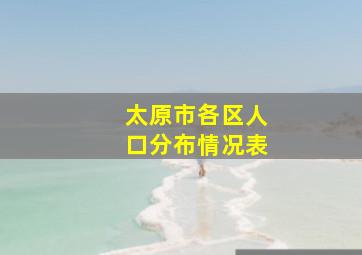 太原市各区人口分布情况表